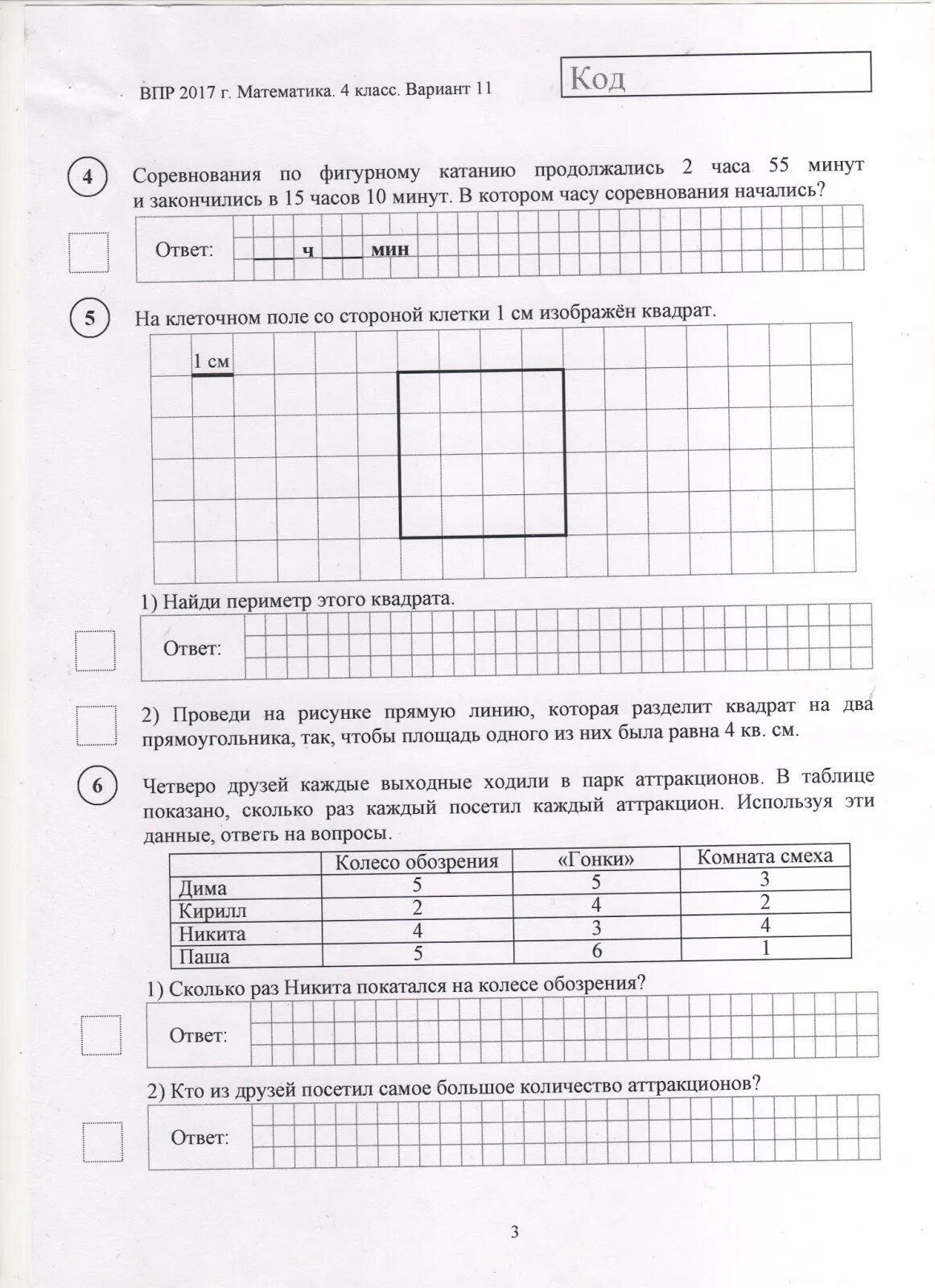 ВПР 2017 г. Математика. 4 класс. Вариант 11

Код

4

Соревнования по фигурному катанию продолжались 2 часа 55 минут и закончились в 15 часов 10 минут. В котором часу соревнования начались?

Ответ: ____ ч ____ мин

5

На клеточном поле со стороной клетки 1 см изображён квадрат.

1 см

1) Найди периметр этого квадрата.

Ответ:

2) Проведи на рисунке прямую линию, которая разделит квадрат на два прямоугольника, так, чтобы площадь одного из них была равна 4 кв. см.

6

Четверо друзей каждые выходные ходили в парк аттракционов. В таблице показано, сколько раз каждый посетил каждый аттракцион. Используя эти данные, ответь на вопросы.

| | Колесо обозрения | «Гонки» | Комната смеха |
|---|---|---|---|
| Дима | 5 | 5 | 3 |
| Кирилл | 2 | 4 | 2 |
| Никита | 4 | 3 | 4 |
| Паша | 5 | 6 | 1 |

1) Сколько раз Никита покатался на колесе обозрения?

Ответ:

2) Кто из друзей посетил самое большое количество аттракционов?

Ответ:

3